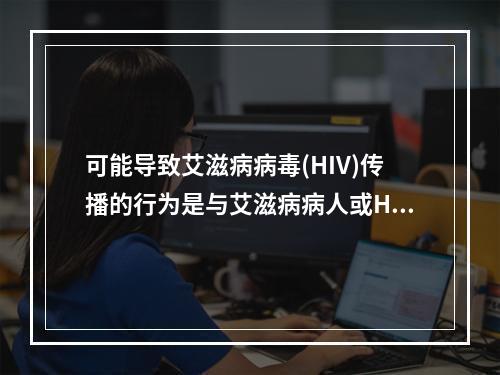 可能导致艾滋病病毒(HIV)传播的行为是与艾滋病病人或H...